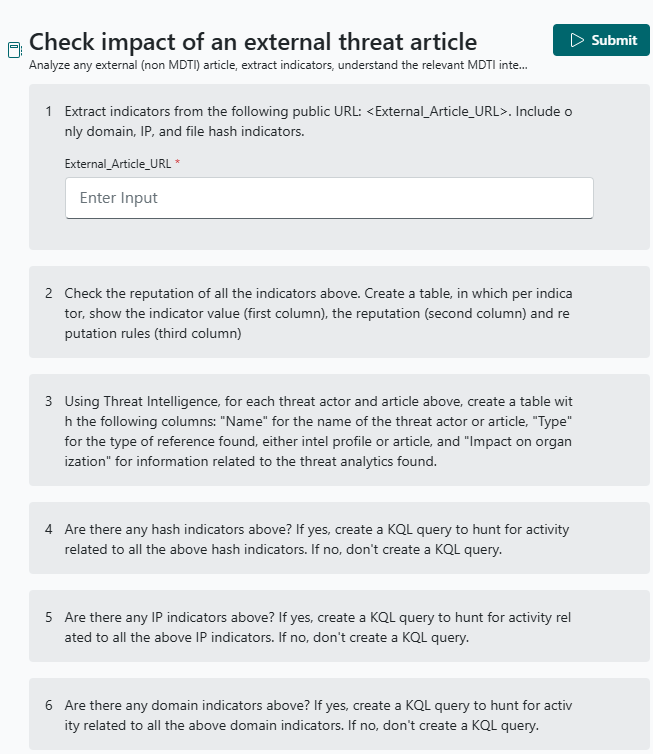 Check impact of an external threat article

Submit

Analyze any external (non MDTI) article, extract indicators, understand the relevant MDTI inte...

1 Extract indicators from the following public URL: <External_Article_URL>. Include only domain, IP, and file hash indicators.

External_Article_URL *

Enter Input

2 Check the reputation of all the indicators above. Create a table, in which per indicator, show the indicator value (first column), the reputation (second column) and reputation rules (third column)

3 Using Threat Intelligence, for each threat actor and article above, create a table with the following columns: "Name" for the name of the threat actor or article, "Type" for the type of reference found, either intel profile or article, and "Impact on organization" for information related to the threat analytics found.

4 Are there any hash indicators above? If yes, create a KQL query to hunt for activity related to all the above hash indicators. If no, don't create a KQL query.

5 Are there any IP indicators above? If yes, create a KQL query to hunt for activity related to all the above IP indicators. If no, don't create a KQL query.

6 Are there any domain indicators above? If yes, create a KQL query to hunt for activity related to all the above domain indicators. If no, don't create a KQL query.